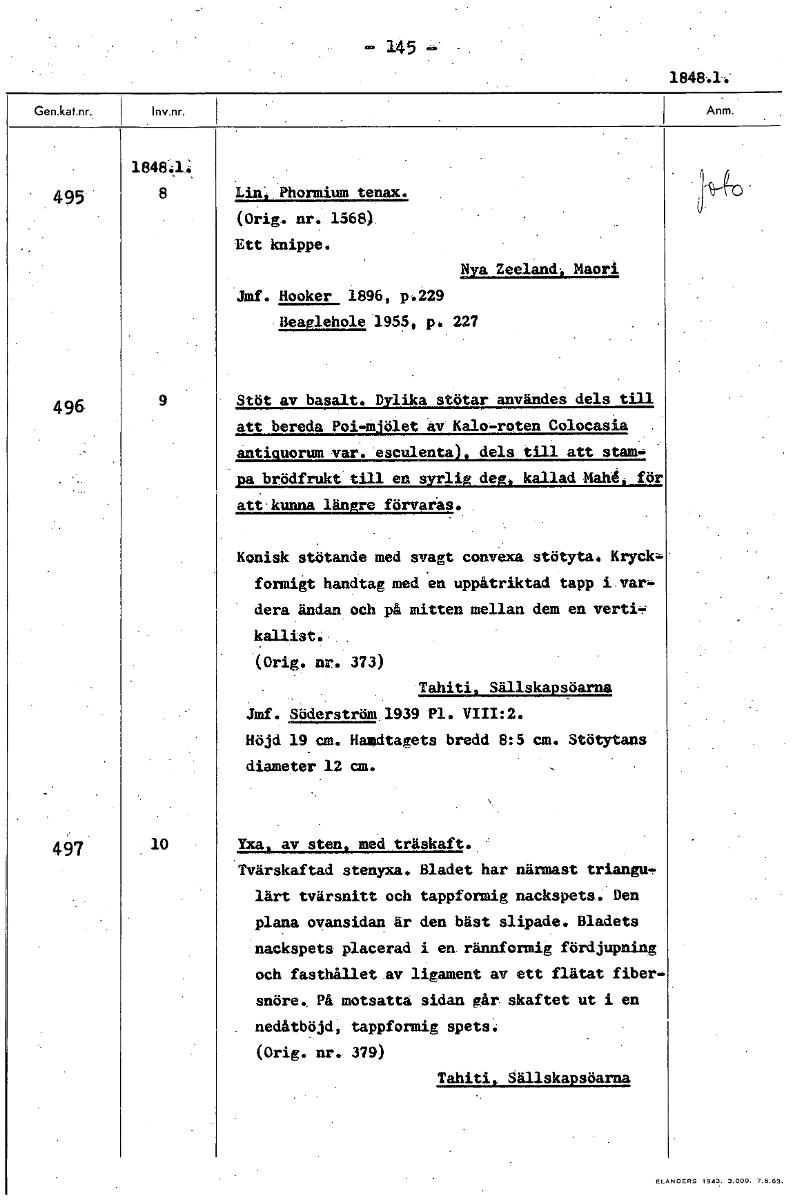 - 145 -

1848.1.

| Gen.kat.nr. | Inv.nr. | | Anm. |
|---|---|---|---|
| | 1848.1. | | |
| 495 | 8 | Lin, Phormium tenax. (Orig. nr. 1568) Ett knippe. Nya Zeeland, Maori Jmf. Hooker 1896, p.229 Beaglehole 1955, p. 227 | foto |
| 496 | 9 | Stöt av basalt. Dylika stötar användes dels till att bereda Poi-mjölet av Kalo-roten Colocasia antiquorum var. esculenta), dels till att stampa brödfrukt till en syrlig deg, kallad Mahé, för att kunna längre förvaras. Konisk stötande med svagt convexa stötyta. Kryckformigt handtag med en uppåtriktad tapp i vardera ändan och på mitten mellan dem en vertikallist. (Orig. nr. 373) Tahiti, Sällskapsöarna Jmf. Söderström 1939 Pl. VIII:2. Höjd 19 cm. Handtagets bredd 8:5 cm. Stötytans diameter 12 cm. | |
| 497 | 10 | Yxa, av sten, med träskaft. Tvärskaftad stenyxa. Bladet har närmast triangulärt tvärsnitt och tappformig nackspets. Den plana ovansidan är den bäst slipade. Bladets nackspets placerad i en rännformig fördjupning och fasthållet av ligament av ett flätat fibersnöre. På motsatta sidan går skaftet ut i en nedåtböjd, tappformig spets. (Orig. nr. 379) Tahiti, Sällskapsöarna | |

ELANDERS 1943. 3.000. 7.5.63.